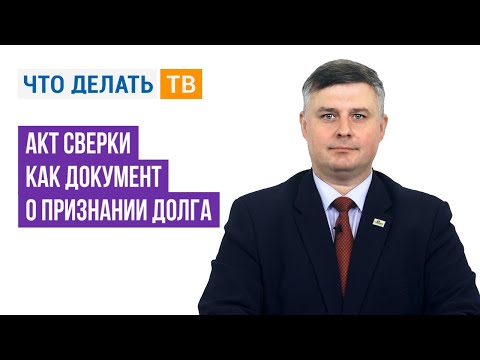 ЧТО ДЕЛАТЬ ТВ

АКТ СВЕРКИ
КАК ДОКУМЕНТ
О ПРИЗНАНИИ ДОЛГА